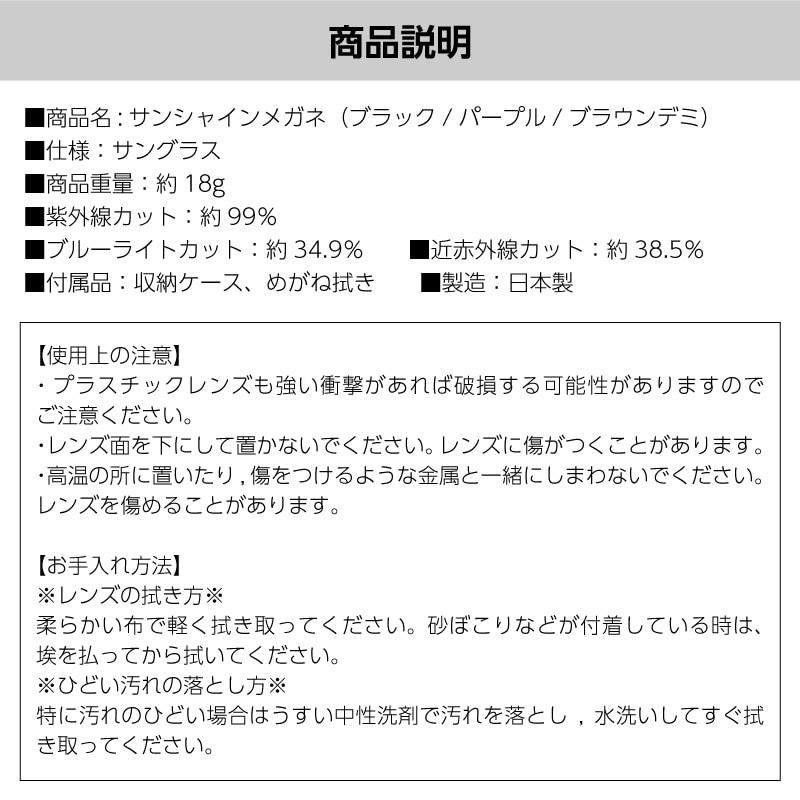 商品説明

■商品名：サンシャインメガネ（ブラック / パープル / ブラウンデミ）
■仕様：サングラス
■商品重量：約 18g
■紫外線カット：約 99%
■ブルーライトカット：約 34.9%　■近赤外線カット：約 38.5%
■付属品：収納ケース、めがね拭き　■製造：日本製

【使用上の注意】
・プラスチックレンズも強い衝撃があれば破損する可能性がありますのでご注意ください。
・レンズ面を下にして置かないでください。レンズに傷がつくことがあります。
・高温の所に置いたり，傷をつけるような金属と一緒にしまわないでください。レンズを傷めることがあります。

【お手入れ方法】
※レンズの拭き方※
柔らかい布で軽く拭き取ってください。砂ぼこりなどが付着している時は、埃を払ってから拭いてください。
※ひどい汚れの落とし方※
特に汚れのひどい場合はうすい中性洗剤で汚れを落とし，水洗いしてすぐ拭き取ってください。